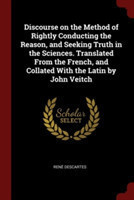 Discourse on the Method of Rightly Conducting the Reason, and Seeking Truth in the Sciences. Translated From the French, and Collated With the Latin by John Veitch

Scholar SELECT

RENÉ DESCARTES